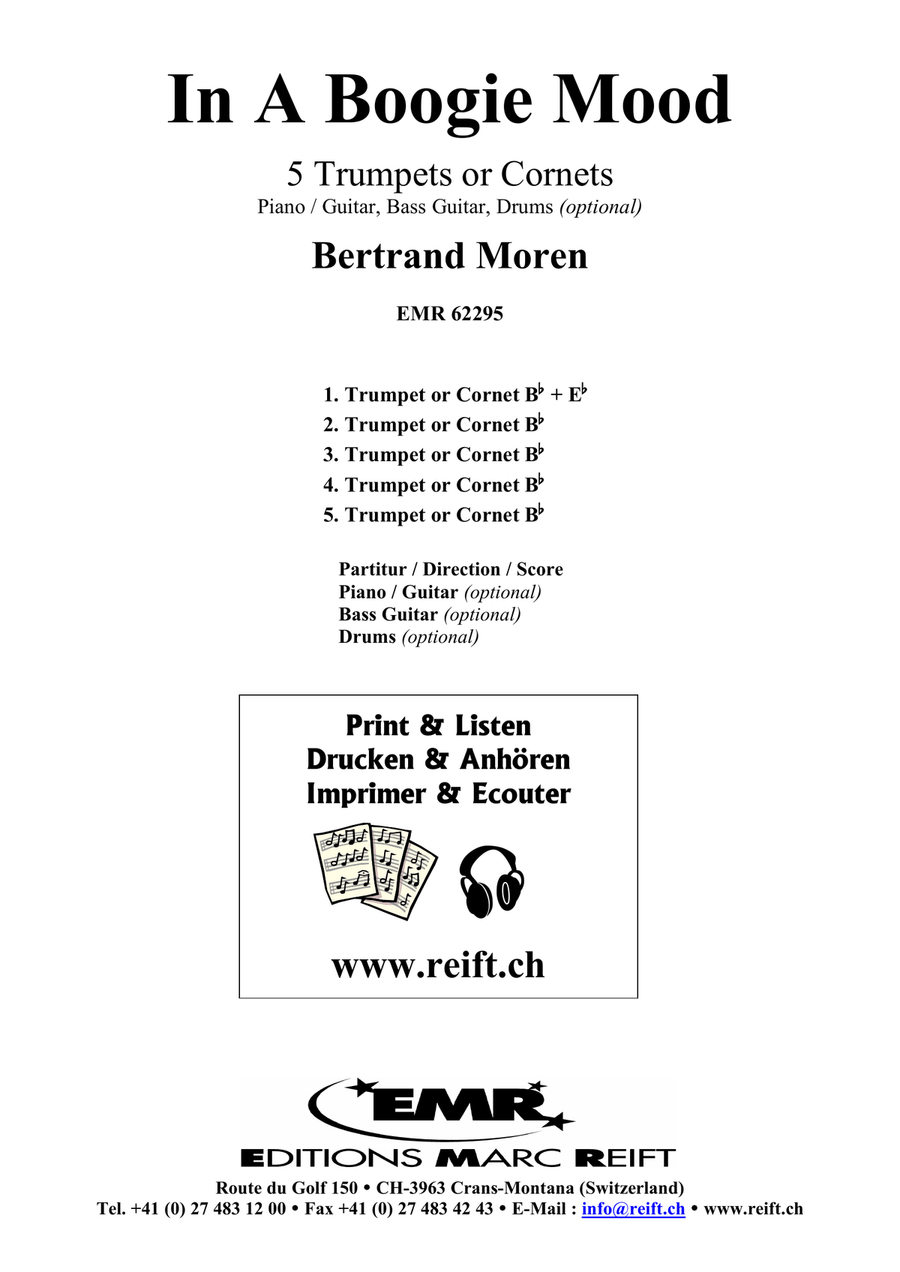 In A Boogie Mood

5 Trumpets or Cornets
Piano / Guitar, Bass Guitar, Drums (optional)

Bertrand Moren

EMR 62295

1. Trumpet or Cornet B♭ + E♭
2. Trumpet or Cornet B♭
3. Trumpet or Cornet B♭
4. Trumpet or Cornet B♭
5. Trumpet or Cornet B♭

Partitur / Direction / Score
Piano / Guitar (optional)
Bass Guitar (optional)
Drums (optional)

Print & Listen
Drucken & Anhören
Imprimer & Ecouter

www.reift.ch

EMR
EDITIONS MARC REIFT
Route du Golf 150 • CH-3963 Crans-Montana (Switzerland)
Tel. +41 (0) 27 483 12 00 • Fax +41 (0) 27 483 42 43 • E-Mail : info@reift.ch • www.reift.ch